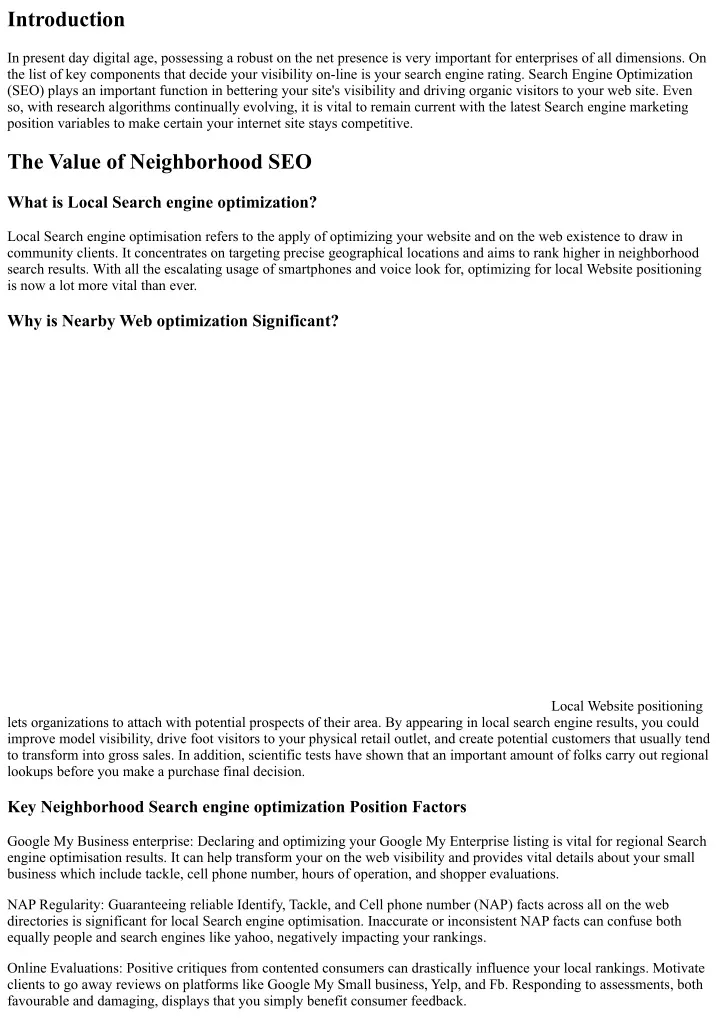 Introduction

In present day digital age, possessing a robust on the net presence is very important for enterprises of all dimensions. On the list of key components that decide your visibility on-line is your search engine rating. Search Engine Optimization (SEO) plays an important function in bettering your site's visibility and driving organic visitors to your web site. Even so, with research algorithms continually evolving, it is vital to remain current with the latest Search engine marketing position variables to make certain your internet site stays competitive.

The Value of Neighborhood SEO

What is Local Search engine optimization?

Local Search engine optimisation refers to the apply of optimizing your website and on the web existence to draw in community clients. It concentrates on targeting precise geographical locations and aims to rank higher in neighborhood search results. With all the escalating usage of smartphones and voice look for, optimizing for local Website positioning is now a lot more vital than ever.

Why is Nearby Web optimization Significant?

Local Website positioning lets organizations to attach with potential prospects of their area. By appearing in local search engine results, you could improve model visibility, drive foot visitors to your physical retail outlet, and create potential customers that usually tend to transform into gross sales. In addition, scientific tests have shown that an important amount of folks carry out regional lookups before you make a purchase final decision.

Key Neighborhood Search engine optimization Position Factors

Google My Business enterprise: Declaring and optimizing your Google My Enterprise listing is vital for regional Search engine optimisation results. It can help transform your on the web visibility and provides vital details about your small business which include tackle, cell phone number, hours of operation, and shopper evaluations.

NAP Regularity: Guaranteeing reliable Identify, Tackle, and Cell phone number (NAP) facts across all on the web directories is significant for local Search engine optimisation. Inaccurate or inconsistent NAP facts can confuse both equally people and search engines like yahoo, negatively impacting your rankings.

Online Evaluations: Positive critiques from contented consumers can drastically influence your local rankings. Motivate clients to go away reviews on platforms like Google My Small business, Yelp, and Fb. Responding to assessments, both favourable and damaging, displays that you simply benefit consumer feedback.